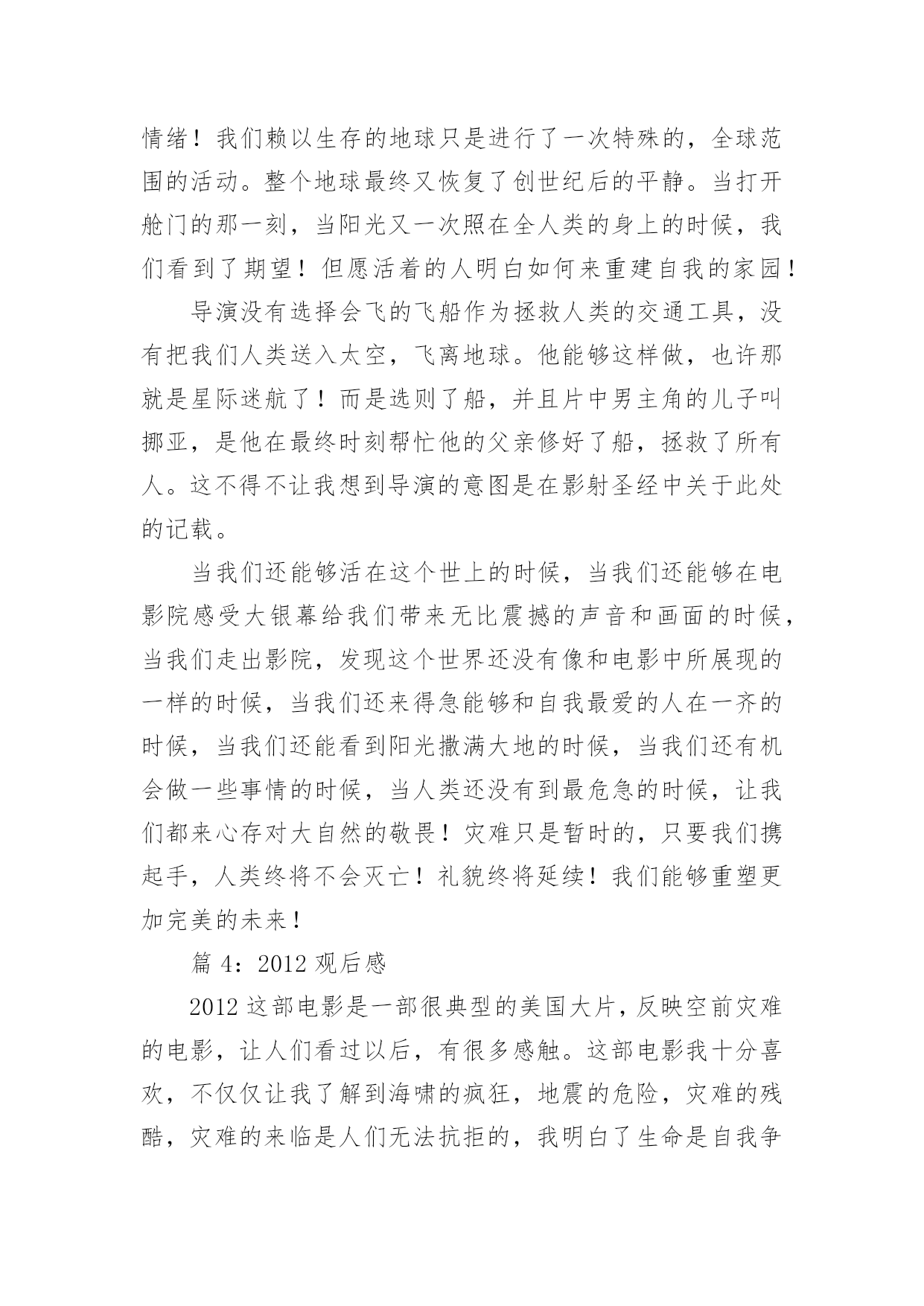 情绪！我们赖以生存的地球只是进行了一次特殊的，全球范围的活动。整个地球最终又恢复了创世纪后的平静。当打开舱门的那一刻，当阳光又一次照在全人类的身上的时候，我们看到了期望！但愿活着的人明白如何来重建自我的家园！

导演没有选择会飞的飞船作为拯救人类的交通工具，没有把我们人类送入太空，飞离地球。他能够这样做，也许那就是星际迷航了！而是选则了船，并且片中男主角的儿子叫挪亚，是他在最终时刻帮忙他的父亲修好了船，拯救了所有人。这不得不让我想到导演的意图是在影射圣经中关于此处的记载。

当我们还能够活在这个世上的时候，当我们还能够在电影院感受大银幕给我们带来无比震撼的声音和画面的时候，当我们走出影院，发现这个世界还没有像和电影中所展现的一样的时候，当我们还来得急能够和自我最爱的人在一齐的时候，当我们还能看到阳光撒满大地的时候，当我们还有机会做一些事情的时候，当人类还没有到最危急的时候，让我们都来心存对大自然的敬畏！灾难只是暂时的，只要我们携起手，人类终将不会灭亡！礼貌终将延续！我们能够重塑更加完美的未来！

篇 4：2012 观后感

2012 这部电影是一部很典型的美国大片，反映空前灾难的电影，让人们看过以后，有很多感触。这部电影我十分喜欢，不仅仅让我了解到海啸的疯狂，地震的危险，灾难的残酷，灾难的来临是人们无法抗拒的，我明白了生命是自我争